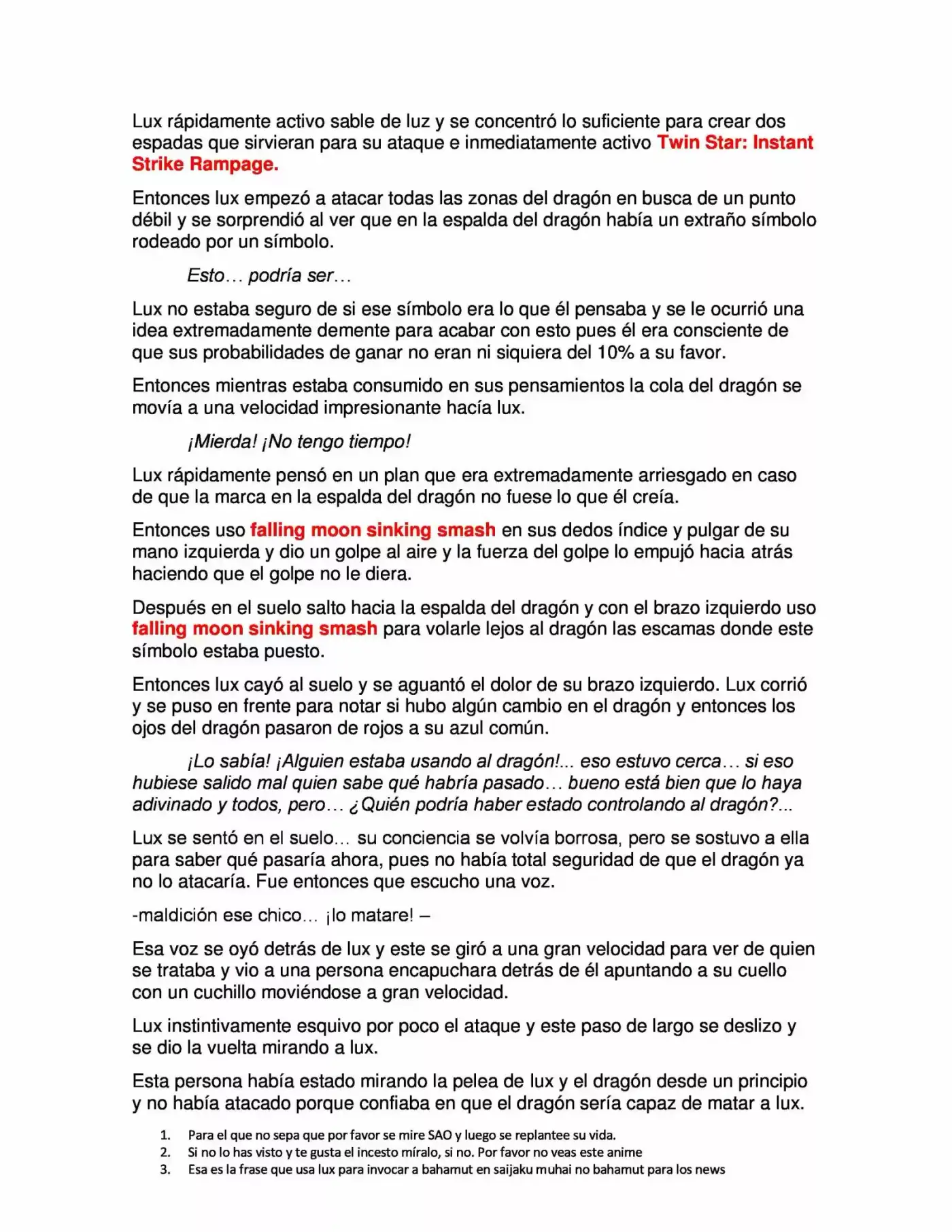 Lux rápidamente activo sable de luz y se concentró lo suficiente para crear dos espadas que sirvieran para su ataque e inmediatamente activo Twin Star: Instant Strike Rampage.

Entonces lux empezó a atacar todas las zonas del dragón en busca de un punto débil y se sorprendió al ver que en la espalda del dragón había un extraño símbolo rodeado por un símbolo.

Esto… podría ser…

Lux no estaba seguro de si ese símbolo era lo que él pensaba y se le ocurrió una idea extremadamente demente para acabar con esto pues él era consciente de que sus probabilidades de ganar no eran ni siquiera del 10% a su favor.

Entonces mientras estaba consumido en sus pensamientos la cola del dragón se movía a una velocidad impresionante hacía lux.

¡Mierda! ¡No tengo tiempo!

Lux rápidamente pensó en un plan que era extremadamente arriesgado en caso de que la marca en la espalda del dragón no fuese lo que él creía.

Entonces uso falling moon sinking smash en sus dedos índice y pulgar de su mano izquierda y dio un golpe al aire y la fuerza del golpe lo empujó hacia atrás haciendo que el golpe no le diera.

Después en el suelo salto hacia la espalda del dragón y con el brazo izquierdo uso falling moon sinking smash para volarle lejos al dragón las escamas donde este símbolo estaba puesto.

Entonces lux cayó al suelo y se aguantó el dolor de su brazo izquierdo. Lux corrió y se puso en frente para notar si hubo algún cambio en el dragón y entonces los ojos del dragón pasaron de rojos a su azul común.

¡Lo sabía! ¡Alguien estaba usando al dragón!... eso estuvo cerca… si eso hubiese salido mal quien sabe qué habría pasado… bueno está bien que lo haya adivinado y todos, pero… ¿Quién podría haber estado controlando al dragón?...

Lux se sentó en el suelo… su conciencia se volvía borrosa, pero se sostuvo a ella para saber qué pasaría ahora, pues no había total seguridad de que el dragón ya no lo atacaría. Fue entonces que escucho una voz.

-maldición ese chico… ¡lo matare! –

Esa voz se oyó detrás de lux y este se giró a una gran velocidad para ver de quien se trataba y vio a una persona encapuchara detrás de él apuntando a su cuello con un cuchillo moviéndose a gran velocidad.

Lux instintivamente esquivo por poco el ataque y este paso de largo se deslizo y se dio la vuelta mirando a lux.

Esta persona había estado mirando la pelea de lux y el dragón desde un principio y no había atacado porque confiaba en que el dragón sería capaz de matar a lux.

1. Para el que no sepa que por favor se mire SAO y luego se replantee su vida.
2. Si no lo has visto y te gusta el incesto míralo, si no. Por favor no veas este anime
3. Esa es la frase que usa lux para invocar a bahamut en saijaku muhai no bahamut para los news